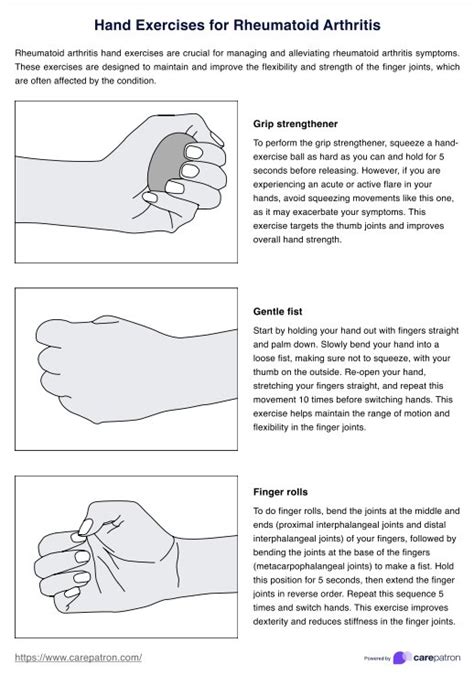 Hand Exercises for Rheumatoid Arthritis

Rheumatoid arthritis hand exercises are crucial for managing and alleviating rheumatoid arthritis symptoms. These exercises are designed to maintain and improve the flexibility and strength of the finger joints, which are often affected by the condition.

Grip strengthener

To perform the grip strengthener, squeeze a hand-exercise ball as hard as you can and hold for 5 seconds before releasing. However, if you are experiencing an acute or active flare in your hands, avoid squeezing movements like this one, as it may exacerbate your symptoms. This exercise targets the thumb joints and improves overall hand strength.

Gentle fist

Start by holding your hand out with fingers straight and palm down. Slowly bend your hand into a loose fist, making sure not to squeeze, with your thumb on the outside. Re-open your hand, stretching your fingers straight, and repeat this movement 10 times before switching hands. This exercise helps maintain the range of motion and flexibility in the finger joints.

Finger rolls

To do finger rolls, bend the joints at the middle and ends (proximal interphalangeal joints and distal interphalangeal joints) of your fingers, followed by bending the joints at the base of the fingers (metacarpophalangeal joints) to make a fist. Hold this position for 5 seconds, then extend the finger joints in reverse order. Repeat this sequence 5 times and switch hands. This exercise improves dexterity and reduces stiffness in the finger joints.

https://www.carepatron.com/

Powered by carepatron